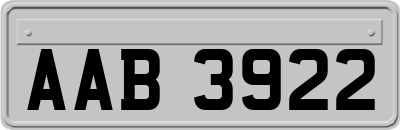 AAB 3922